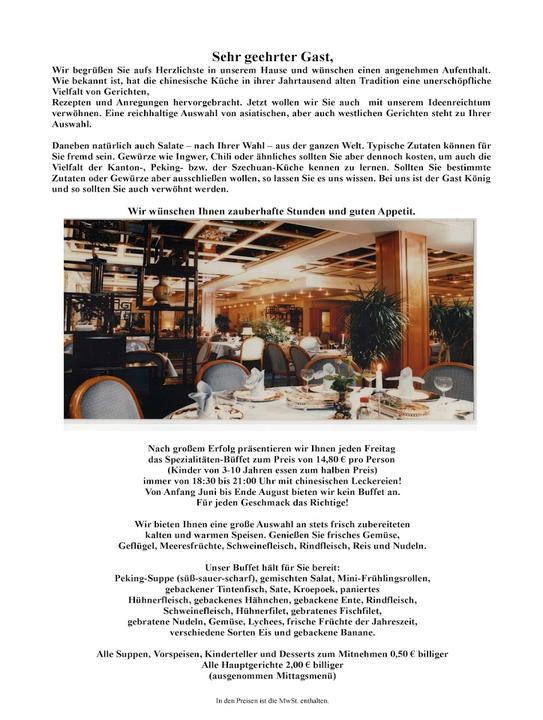 Sehr geehrter Gast,

Wir begrüßen Sie aufs Herzlichste in unserem Hause und wünschen einen angenehmen Aufenthalt. Wie bekannt ist, hat die chinesische Küche in ihrer Jahrtausend alten Tradition eine unerschöpfliche Vielfalt von Gerichten,
Rezepten und Anregungen hervorgebracht. Jetzt wollen wir Sie auch mit unserem Ideenreichtum verwöhnen. Eine reichhaltige Auswahl von asiatischen, aber auch westlichen Gerichten steht zu Ihrer Auswahl.

Daneben natürlich auch Salate – nach Ihrer Wahl – aus der ganzen Welt. Typische Zutaten können für Sie fremd sein. Gewürze wie Ingwer, Chili oder ähnliches sollten Sie aber dennoch kosten, um auch die Vielfalt der Kanton-, Peking- bzw. der Szechuan-Küche kennen zu lernen. Sollten Sie bestimmte Zutaten oder Gewürze aber ausschließen wollen, so lassen Sie es uns wissen. Bei uns ist der Gast König und so sollten Sie auch verwöhnt werden.

Wir wünschen Ihnen zauberhafte Stunden und guten Appetit.

Nach großem Erfolg präsentieren wir Ihnen jeden Freitag
das Spezialitäten-Büffet zum Preis von 14,80 € pro Person
(Kinder von 3-10 Jahren essen zum halben Preis)
immer von 18:30 bis 21:00 Uhr mit chinesischen Leckereien!
Von Anfang Juni bis Ende August bieten wir kein Buffet an.
Für jeden Geschmack das Richtige!

Wir bieten Ihnen eine große Auswahl an stets frisch zubereiteten kalten und warmen Speisen. Genießen Sie frisches Gemüse, Geflügel, Meeresfrüchte, Schweinefleisch, Rindfleisch, Reis und Nudeln.

Unser Buffet hält für Sie bereit:
Peking-Suppe (süß-sauer-scharf), gemischten Salat, Mini-Frühlingsrollen, gebackener Tintenfisch, Sate, Kroepoek, paniertes Hühnerfleisch, gebackenes Hähnchen, gebackene Ente, Rindfleisch, Schweinefleisch, Hühnerfilet, gebratenes Fischfilet, gebratene Nudeln, Gemüse, Lychees, frische Früchte der Jahreszeit, verschiedene Sorten Eis und gebackene Banane.

Alle Suppen, Vorspeisen, Kinderteller und Desserts zum Mitnehmen 0,50 € billiger
Alle Hauptgerichte 2,00 € billiger
(ausgenommen Mittagsmenü)

In den Preisen ist die MwSt. enthalten.